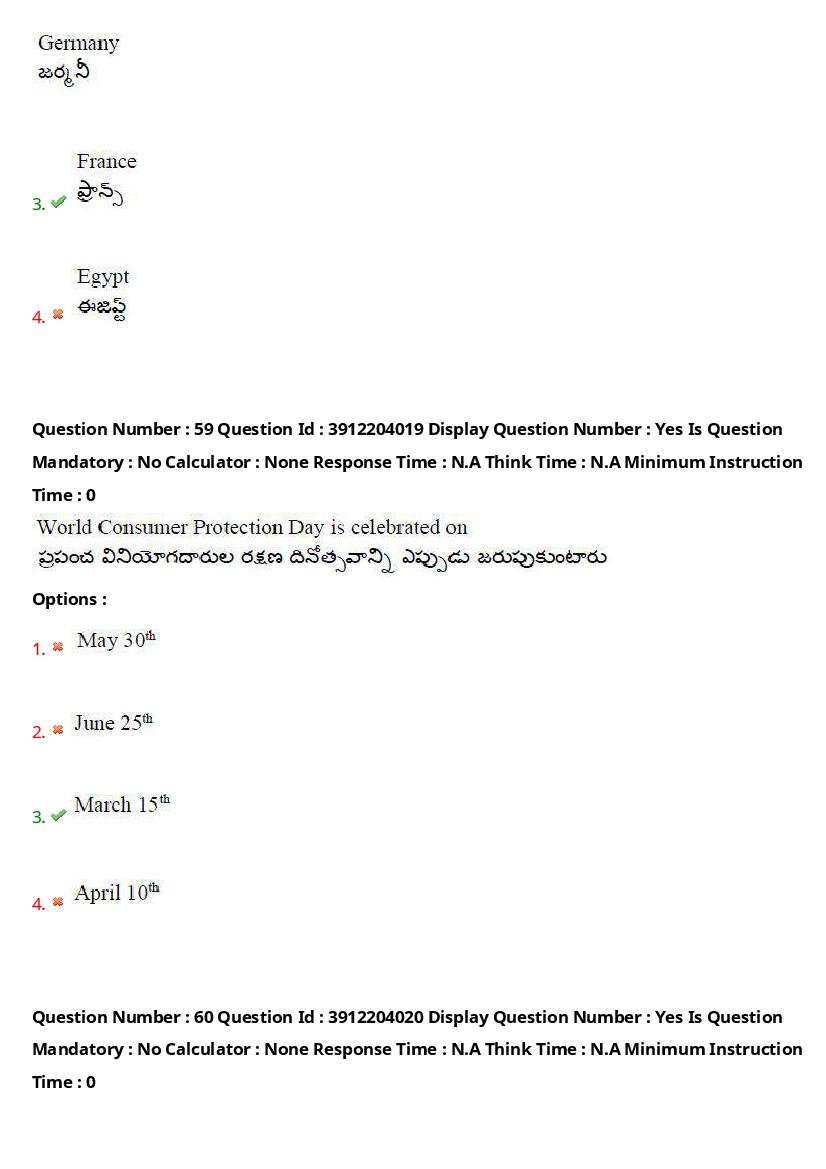 Germany
జర్మనీ

3. ✔ France
ఫ్రాన్స్

4. ✖ Egypt
ఈజిప్ట్

Question Number : 59 Question Id : 3912204019 Display Question Number : Yes Is Question Mandatory : No Calculator : None Response Time : N.A Think Time : N.A Minimum Instruction Time : 0

World Consumer Protection Day is celebrated on
ప్రపంచ వినియోగదారుల రక్షణ దినోత్సవాన్ని ఎప్పుడు జరుపుకుంటారు

Options :

1. ✖ May 30th

2. ✖ June 25th

3. ✔ March 15th

4. ✖ April 10th

Question Number : 60 Question Id : 3912204020 Display Question Number : Yes Is Question Mandatory : No Calculator : None Response Time : N.A Think Time : N.A Minimum Instruction Time : 0